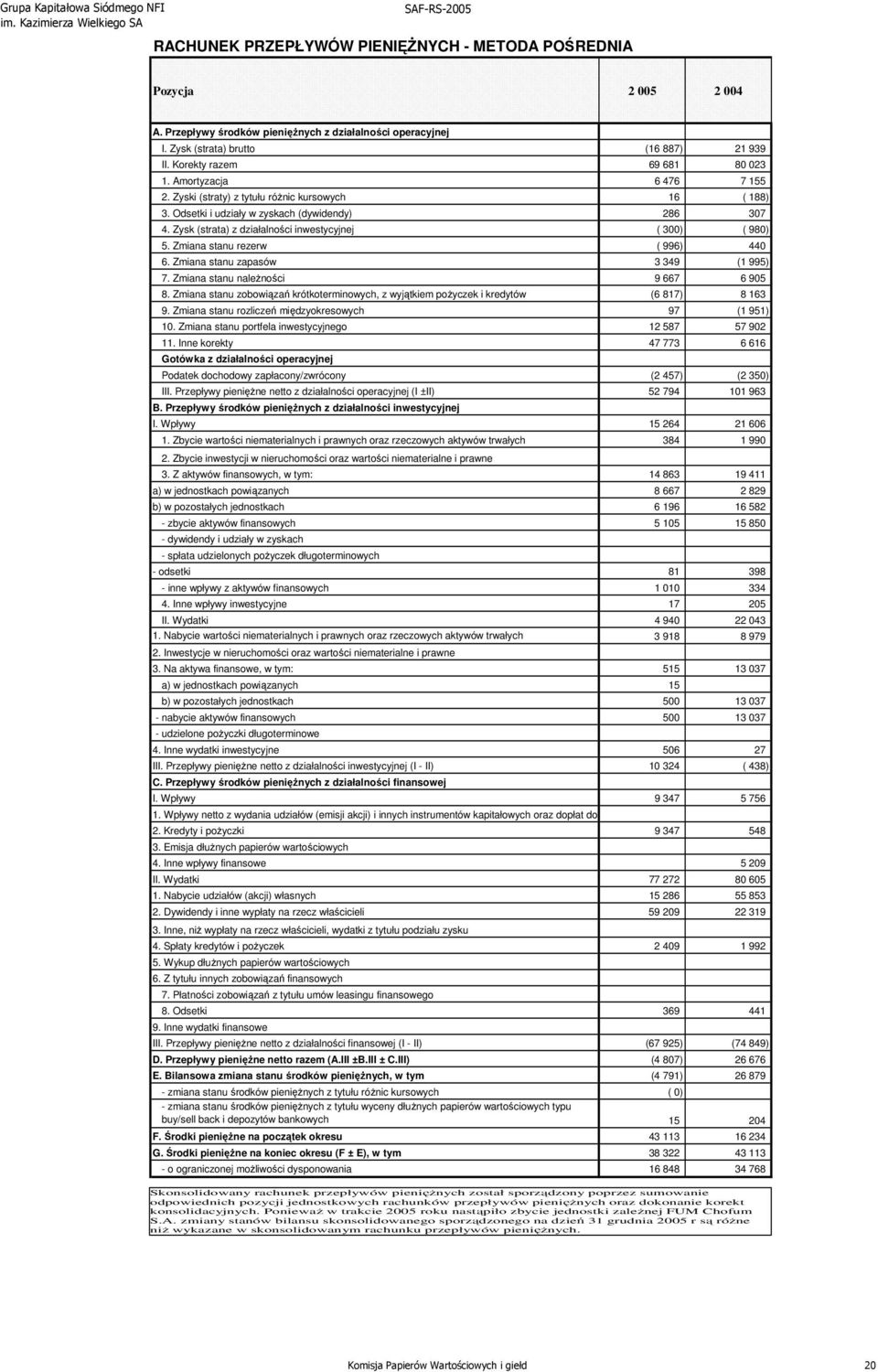 Grupa Kapitałowa Siódmego NFI
im. Kazimierza Wielkiego SA

SAF-RS-2005

RACHUNEK PRZEPŁYWÓW PIENIĘŻNYCH - METODA POŚREDNIA

| Pozycja | 2 005 | 2 004 |
|---|---|---|
| A. Przepływy środków pieniężnych z działalności operacyjnej | | |
| I. Zysk (strata) brutto | (16 887) | 21 939 |
| II. Korekty razem | 69 681 | 80 023 |
| 1. Amortyzacja | 6 476 | 7 155 |
| 2. Zyski (straty) z tytułu różnic kursowych | 16 | ( 188) |
| 3. Odsetki i udziały w zyskach (dywidendy) | 286 | 307 |
| 4. Zysk (strata) z działalności inwestycyjnej | ( 300) | ( 980) |
| 5. Zmiana stanu rezerw | ( 996) | 440 |
| 6. Zmiana stanu zapasów | 3 349 | (1 995) |
| 7. Zmiana stanu należności | 9 667 | 6 905 |
| 8. Zmiana stanu zobowiązań krótkoterminowych, z wyjątkiem pożyczek i kredytów | (6 817) | 8 163 |
| 9. Zmiana stanu rozliczeń międzyokresowych | 97 | (1 951) |
| 10. Zmiana stanu portfela inwestycyjnego | 12 587 | 57 902 |
| 11. Inne korekty | 47 773 | 6 616 |
| Gotówka z działalności operacyjnej | | |
| Podatek dochodowy zapłacony/zwrócony | (2 457) | (2 350) |
| III. Przepływy pieniężne netto z działalności operacyjnej (I ±II) | 52 794 | 101 963 |
| B. Przepływy środków pieniężnych z działalności inwestycyjnej | | |
| I. Wpływy | 15 264 | 21 606 |
| 1. Zbycie wartości niematerialnych i prawnych oraz rzeczowych aktywów trwałych | 384 | 1 990 |
| 2. Zbycie inwestycji w nieruchomości oraz wartości niematerialne i prawne | | |
| 3. Z aktywów finansowych, w tym: | 14 863 | 19 411 |
| a) w jednostkach powiązanych | 8 667 | 2 829 |
| b) w pozostałych jednostkach | 6 196 | 16 582 |
| - zbycie aktywów finansowych | 5 105 | 15 850 |
| - dywidendy i udziały w zyskach | | |
| - spłata udzielonych pożyczek długoterminowych | | |
| - odsetki | 81 | 398 |
| - inne wpływy z aktywów finansowych | 1 010 | 334 |
| 4. Inne wpływy inwestycyjne | 17 | 205 |
| II. Wydatki | 4 940 | 22 043 |
| 1. Nabycie wartości niematerialnych i prawnych oraz rzeczowych aktywów trwałych | 3 918 | 8 979 |
| 2. Inwestycje w nieruchomości oraz wartości niematerialne i prawne | | |
| 3. Na aktywa finansowe, w tym: | 515 | 13 037 |
| a) w jednostkach powiązanych | 15 | |
| b) w pozostałych jednostkach | 500 | 13 037 |
| - nabycie aktywów finansowych | 500 | 13 037 |
| - udzielone pożyczki długoterminowe | | |
| 4. Inne wydatki inwestycyjne | 506 | 27 |
| III. Przepływy pieniężne netto z działalności inwestycyjnej (I - II) | 10 324 | ( 438) |
| C. Przepływy środków pieniężnych z działalności finansowej | | |
| I. Wpływy | 9 347 | 5 756 |
| 1. Wpływy netto z wydania udziałów (emisji akcji) i innych instrumentów kapitałowych oraz dopłat do | | |
| 2. Kredyty i pożyczki | 9 347 | 548 |
| 3. Emisja dłużnych papierów wartościowych | | |
| 4. Inne wpływy finansowe | | 5 209 |
| II. Wydatki | 77 272 | 80 605 |
| 1. Nabycie udziałów (akcji) własnych | 15 286 | 55 853 |
| 2. Dywidendy i inne wypłaty na rzecz właścicieli | 59 209 | 22 319 |
| 3. Inne, niż wypłaty na rzecz właścicieli, wydatki z tytułu podziału zysku | | |
| 4. Spłaty kredytów i pożyczek | 2 409 | 1 992 |
| 5. Wykup dłużnych papierów wartościowych | | |
| 6. Z tytułu innych zobowiązań finansowych | | |
| 7. Płatności zobowiązań z tytułu umów leasingu finansowego | | |
| 8. Odsetki | 369 | 441 |
| 9. Inne wydatki finansowe | | |
| III. Przepływy pieniężne netto z działalności finansowej (I - II) | (67 925) | (74 849) |
| D. Przepływy pieniężne netto razem (A.III ±B.III ± C.III) | (4 807) | 26 676 |
| E. Bilansowa zmiana stanu środków pieniężnych, w tym | (4 791) | 26 879 |
| - zmiana stanu środków pieniężnych z tytułu różnic kursowych | ( 0) | |
| - zmiana stanu środków pieniężnych z tytułu wyceny dłużnych papierów wartościowych typu buy/sell back i depozytów bankowych | 15 | 204 |
| F. Środki pieniężne na początek okresu | 43 113 | 16 234 |
| G. Środki pieniężne na koniec okresu (F ± E), w tym | 38 322 | 43 113 |
| - o ograniczonej możliwości dysponowania | 16 848 | 34 768 |

Skonsolidowany rachunek przepływów pieniężnych został sporządzony poprzez sumowanie odpowiednich pozycji jednostkowych rachunków przepływów pieniężnych oraz dokonanie korekt konsolidacyjnych. Ponieważ w trakcie 2005 roku nastąpiło zbycie jednostki zależnej FUM Chofum S.A. zmiany stanów bilansu skonsolidowanego sporządzonego na dzień 31 grudnia 2005 r są różne niż wykazane w skonsolidowanym rachunku przepływów pieniężnych.

Komisja Papierów Wartościowych i giełd

20